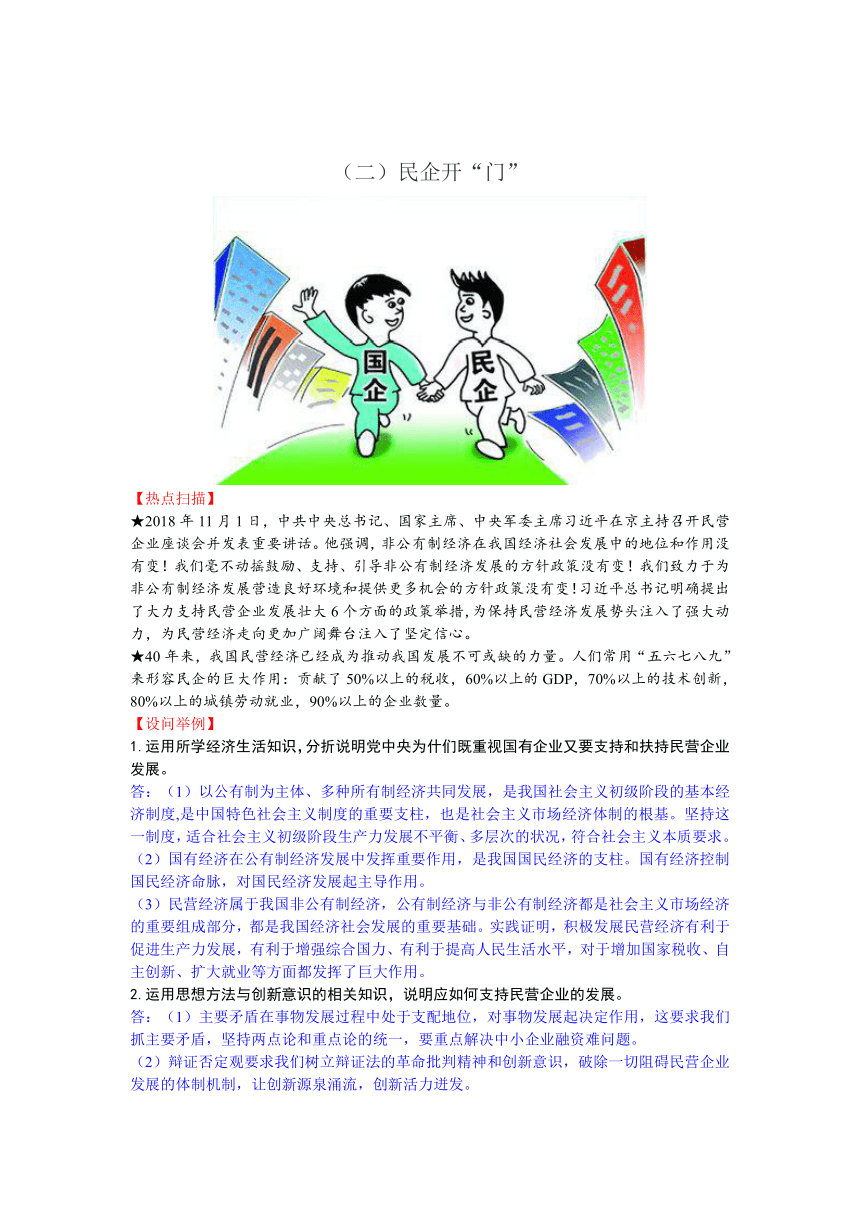 （二）民企开“门”

国企

民企

【热点扫描】

★2018 年 11 月 1 日，中共中央总书记、国家主席、中央军委主席习近平在京主持召开民营企业座谈会并发表重要讲话。他强调，非公有制经济在我国经济社会发展中的地位和作用没有变！我们毫不动摇鼓励、支持、引导非公有制经济发展的方针政策没有变！我们致力于为非公有制经济发展营造良好环境和提供更多机会的方针政策没有变！习近平总书记明确提出了大力支持民营企业发展壮大 6 个方面的政策举措，为保持民营经济发展势头注入了强大动力，为民营经济走向更加广阔舞台注入了坚定信心。

★40 年来，我国民营经济已经成为推动我国发展不可或缺的力量。人们常用“五六七八九”来形容民企的巨大作用：贡献了 50%以上的税收，60%以上的 GDP，70%以上的技术创新，80%以上的城镇劳动就业，90%以上的企业数量。

【设问举例】

1. 运用所学经济生活知识，分析说明党中央为什么既重视国有企业又要支持和扶持民营企业发展。

答：（1）以公有制为主体、多种所有制经济共同发展，是我国社会主义初级阶段的基本经济制度,是中国特色社会主义制度的重要支柱，也是社会主义市场经济体制的根基。坚持这一制度，适合社会主义初级阶段生产力发展不平衡、多层次的状况，符合社会主义本质要求。

（2）国有经济在公有制经济发展中发挥重要作用，是我国国民经济的支柱。国有经济控制国民经济命脉，对国民经济发展起主导作用。

（3）民营经济属于我国非公有制经济，公有制经济与非公有制经济都是社会主义市场经济的重要组成部分，都是我国经济社会发展的重要基础。实践证明，积极发展民营经济有利于促进生产力发展，有利于增强综合国力、有利于提高人民生活水平，对于增加国家税收、自主创新、扩大就业等方面都发挥了巨大作用。

2. 运用思想方法与创新意识的相关知识，说明应如何支持民营企业的发展。

答：（1）主要矛盾在事物发展过程中处于支配地位，对事物发展起决定作用，这要求我们抓主要矛盾，坚持两点论和重点论的统一，要重点解决中小企业融资难问题。

（2）辩证否定观要求我们树立辩证法的革命批判精神和创新意识，破除一切阻碍民营企业发展的体制机制，让创新源泉涌流，创新活力迸发。